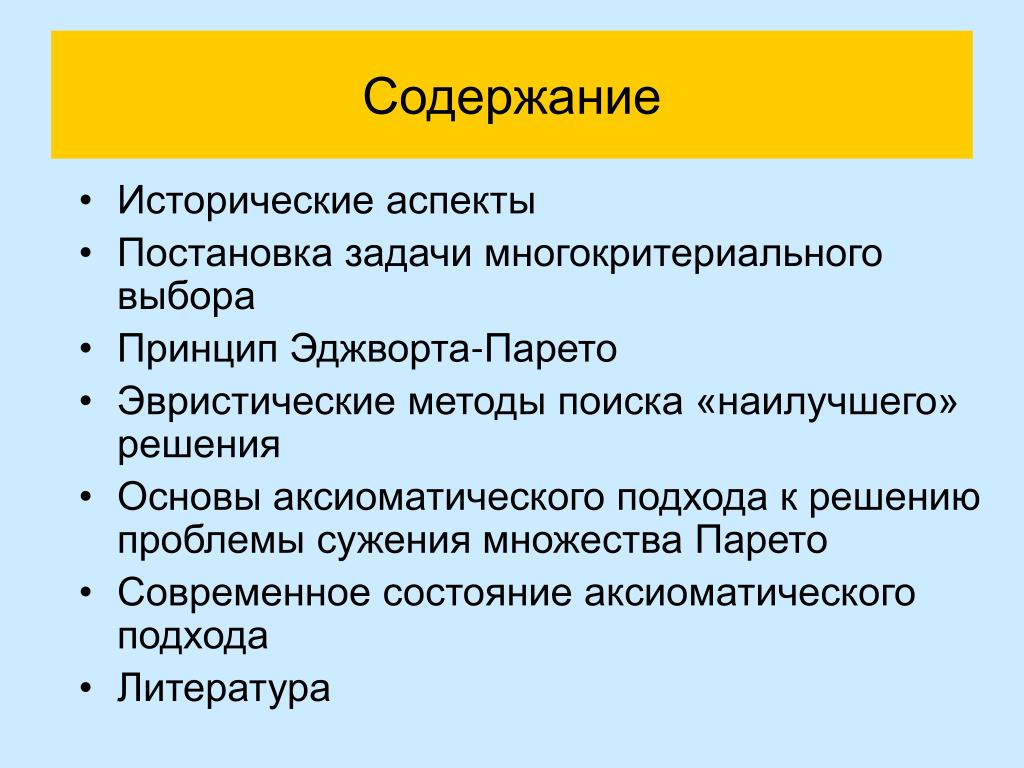 Содержание

• Исторические аспекты
• Постановка задачи многокритериального выбора
• Принцип Эджворта-Парето
• Эвристические методы поиска «наилучшего» решения
• Основы аксиоматического подхода к решению проблемы сужения множества Парето
• Современное состояние аксиоматического подхода
• Литература